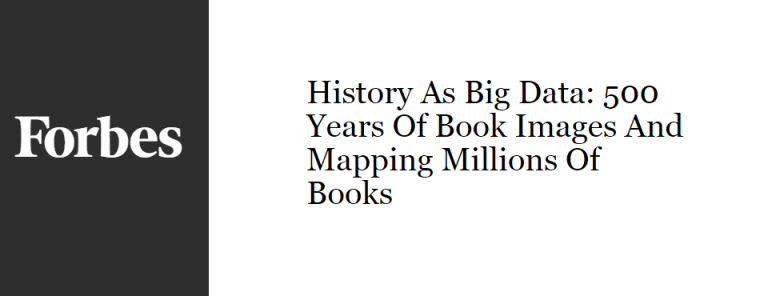 Forbes

History As Big Data: 500 Years Of Book Images And Mapping Millions Of Books